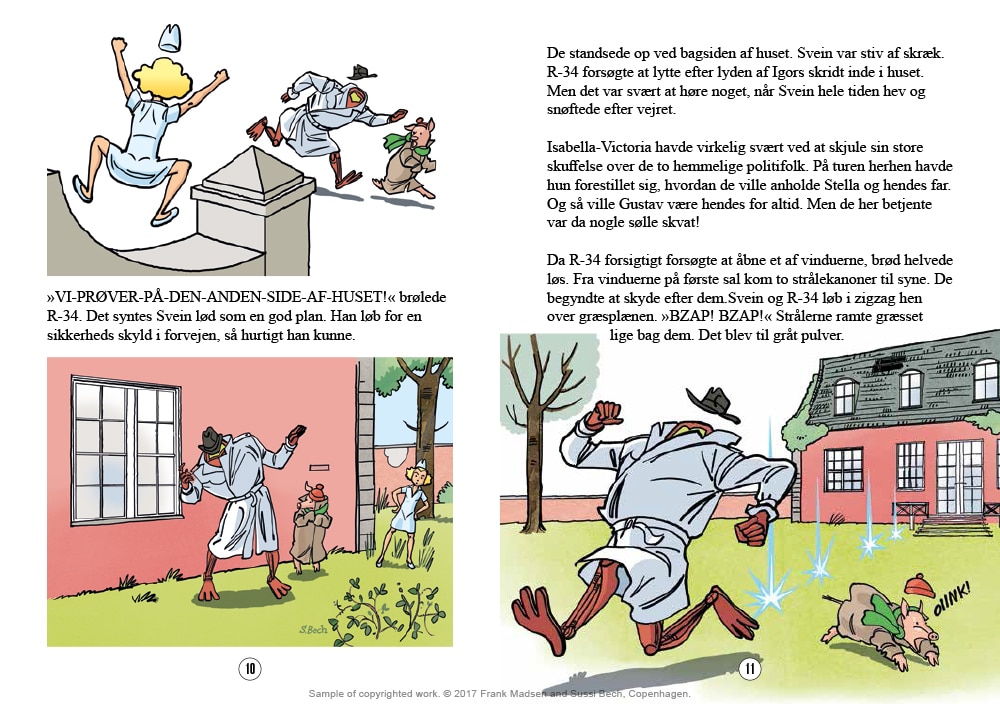 »VI-PRØVER-PÅ-DEN-ANDEN-SIDE-AF-HUSET!« brølede R-34. Det syntes Svein lød som en god plan. Han løb for en sikkerheds skyld i forvejen, så hurtigt han kunne.

S.Bech

10

De standsede op ved bagsiden af huset. Svein var stiv af skræk. R-34 forsøgte at lytte efter lyden af Igors skridt inde i huset. Men det var svært at høre noget, når Svein hele tiden hev og snøftede efter vejret.

Isabella-Victoria havde virkelig svært ved at skjule sin store skuffelse over de to hemmelige politifolk. På turen herhen havde hun forestillet sig, hvordan de ville anholde Stella og hendes far. Og så ville Gustav være hendes for altid. Men de her betjente var da nogle sølle skvat!

Da R-34 forsigtigt forsøgte at åbne et af vinduerne, brød helvede løs. Fra vinduerne på første sal kom to strålekanoner til syne. De begyndte at skyde efter dem.Svein og R-34 løb i zigzag hen over græsplænen. »BZAP! BZAP!« Strålerne ramte græsset lige bag dem. Det blev til gråt pulver.

OIINK!

11

Sample of copyrighted work. © 2017 Frank Madsen and Sussi Bech, Copenhagen.